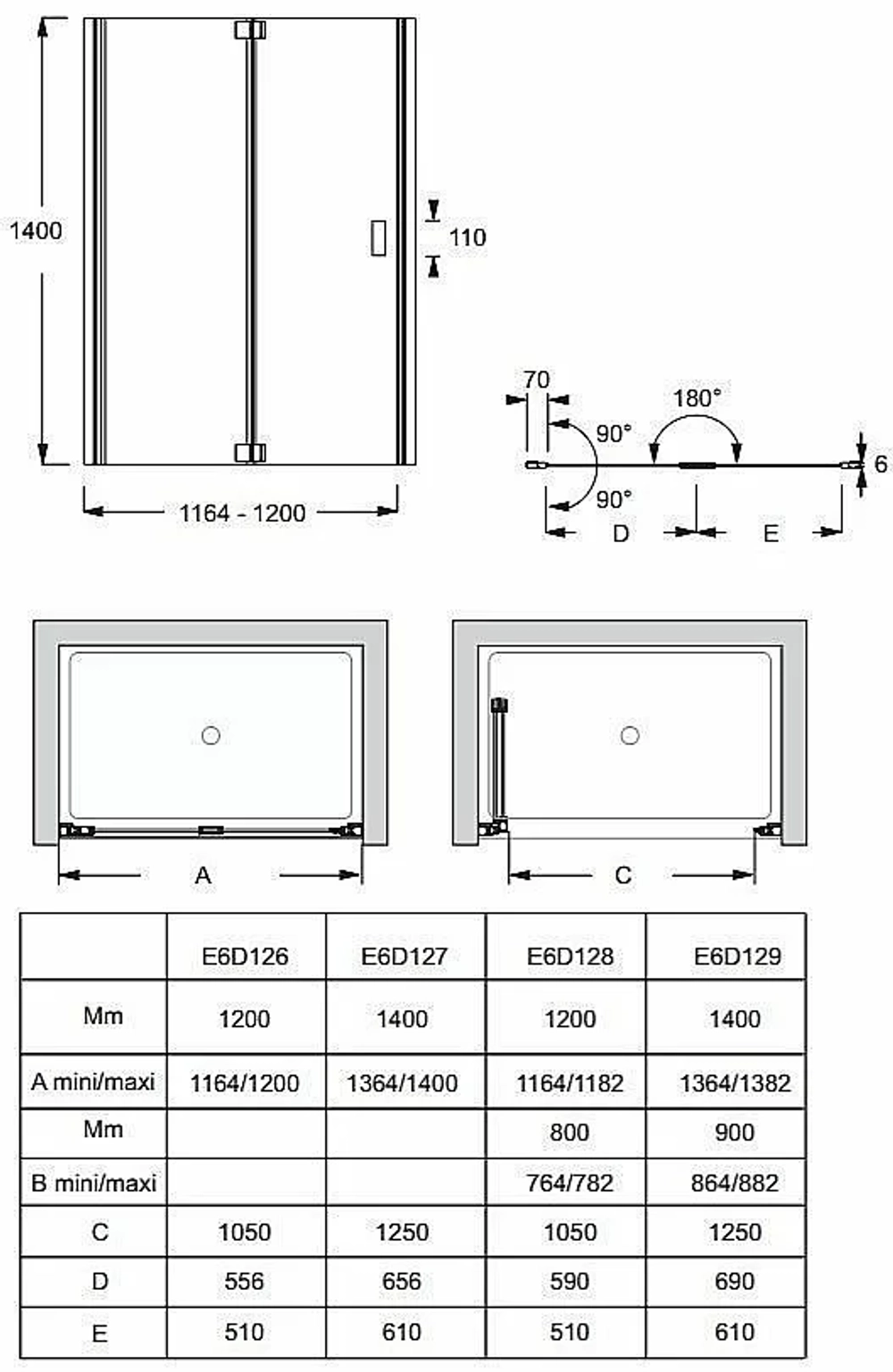 1400

110

1164 - 1200

70

180°

90°

90°

6

D

E

A

C

| | E6D126 | E6D127 | E6D128 | E6D129 |
|---|---|---|---|---|
| Mm | 1200 | 1400 | 1200 | 1400 |
| A mini/maxi | 1164/1200 | 1364/1400 | 1164/1182 | 1364/1382 |
| Mm | | | 800 | 900 |
| B mini/maxi | | | 764/782 | 864/882 |
| C | 1050 | 1250 | 1050 | 1250 |
| D | 556 | 656 | 590 | 690 |
| E | 510 | 610 | 510 | 610 |